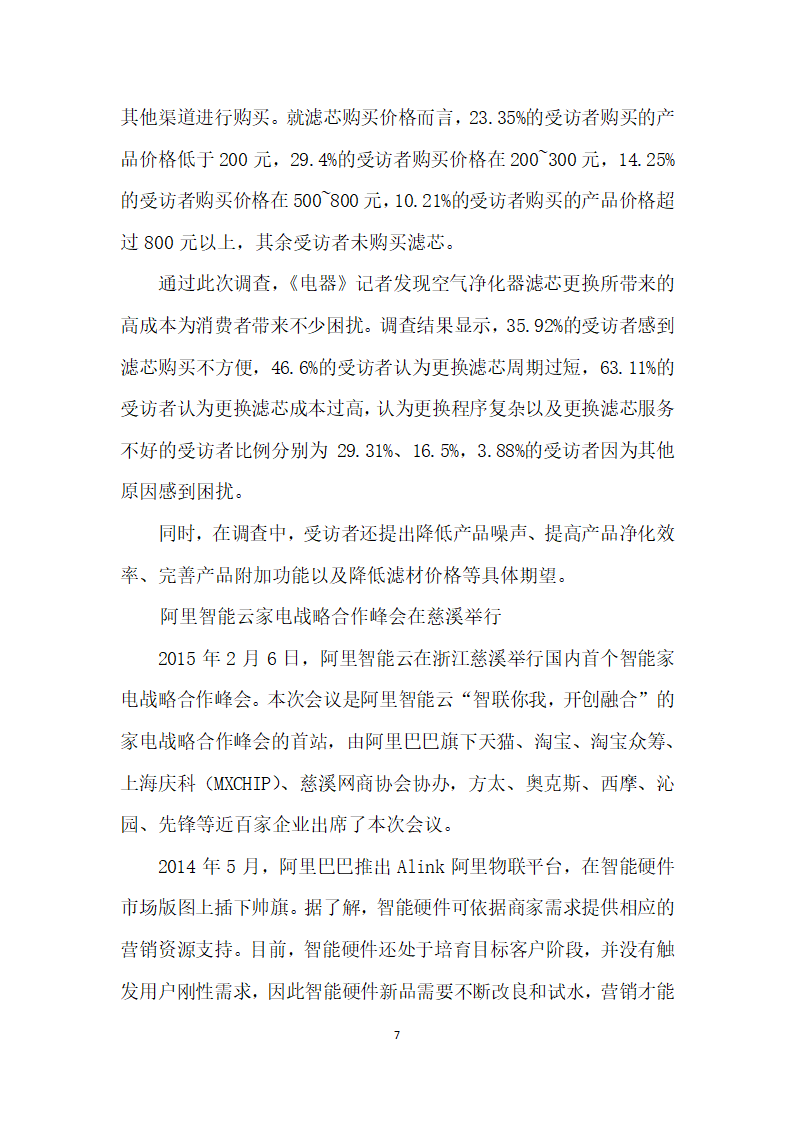 其他渠道进行购买。就滤芯购买价格而言，23.35%的受访者购买的产品价格低于 200 元，29.4%的受访者购买价格在 200~300 元，14.25%的受访者购买价格在 500~800 元，10.21%的受访者购买的产品价格超过 800 元以上，其余受访者未购买滤芯。

通过此次调查，《电器》记者发现空气净化器滤芯更换所带来的高成本为消费者带来不少困扰。调查结果显示，35.92%的受访者感到滤芯购买不方便，46.6%的受访者认为更换滤芯周期过短，63.11%的受访者认为更换滤芯成本过高，认为更换程序复杂以及更换滤芯服务不好的受访者比例分别为 29.31%、16.5%，3.88%的受访者因为其他原因感到困扰。

同时，在调查中，受访者还提出降低产品噪声、提高产品净化效率、完善产品附加功能以及降低滤材价格等具体期望。

阿里智能云家电战略合作峰会在慈溪举行

2015 年 2 月 6 日，阿里智能云在浙江慈溪举行国内首个智能家电战略合作峰会。本次会议是阿里智能云“智联你我，开创融合”的家电战略合作峰会的首站，由阿里巴巴旗下天猫、淘宝、淘宝众筹、上海庆科（MXCHIP）、慈溪网商协会协办，方太、奥克斯、西摩、沁园、先锋等近百家企业出席了本次会议。

2014 年 5 月，阿里巴巴推出 Alink 阿里物联平台，在智能硬件市场版图上插下帅旗。据了解，智能硬件可依据商家需求提供相应的营销资源支持。目前，智能硬件还处于培育目标客户阶段，并没有触发用户刚性需求，因此智能硬件新品需要不断改良和试水，营销才能

7